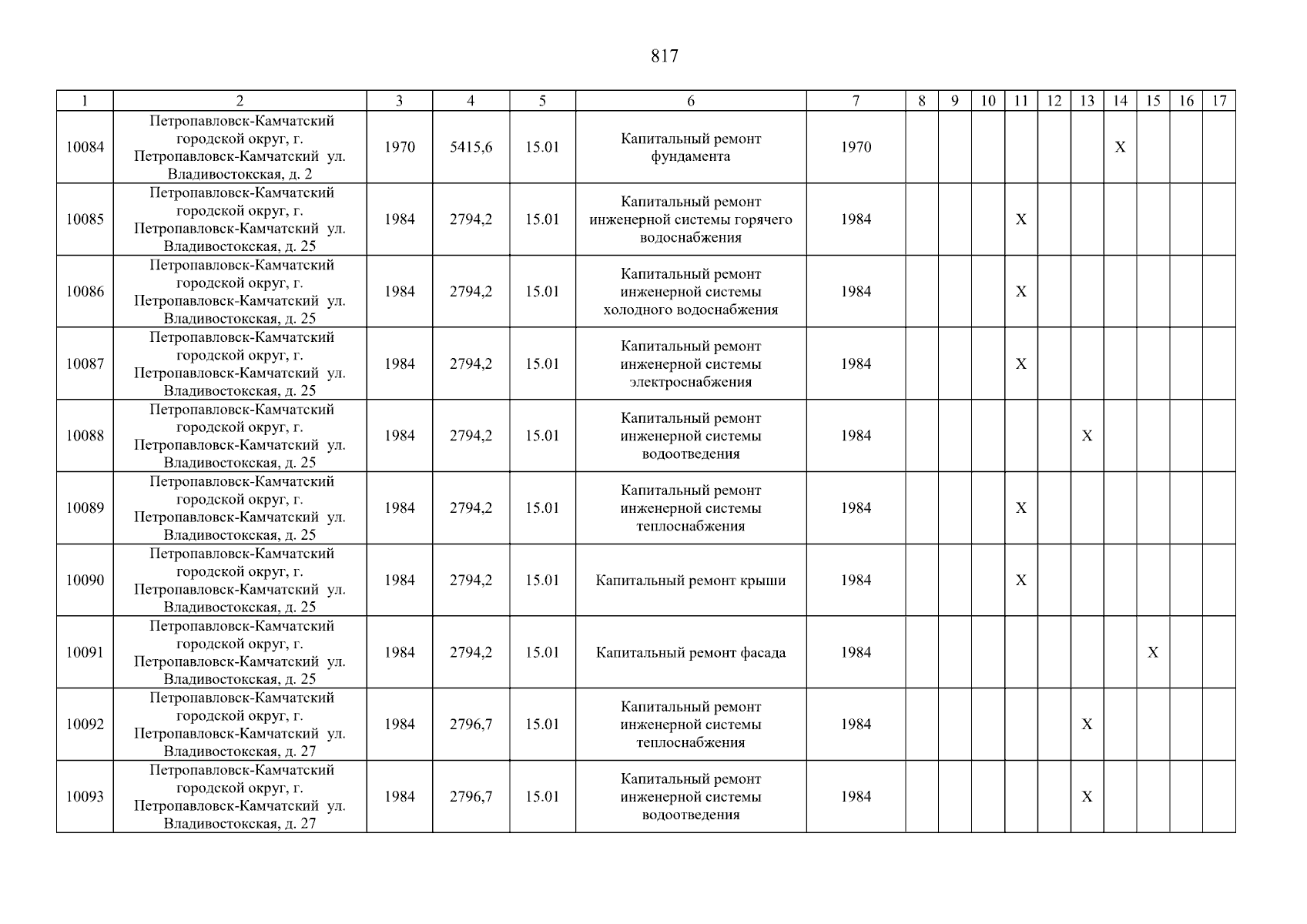 817

| 1 | 2 | 3 | 4 | 5 | 6 | 7 | 8 | 9 | 10 | 11 | 12 | 13 | 14 | 15 | 16 | 17 |
|---|---|---|---|---|---|---|---|---|---|---|---|---|---|---|---|---|
| 10084 | Петропавловск-Камчатский городской округ, г. Петропавловск-Камчатский ул. Владивостокская, д. 2 | 1970 | 5415,6 | 15.01 | Капитальный ремонт фундамента | 1970 | | | | | | | X | | | |
| 10085 | Петропавловск-Камчатский городской округ, г. Петропавловск-Камчатский ул. Владивостокская, д. 25 | 1984 | 2794,2 | 15.01 | Капитальный ремонт инженерной системы горячего водоснабжения | 1984 | | | | X | | | | | | |
| 10086 | Петропавловск-Камчатский городской округ, г. Петропавловск-Камчатский ул. Владивостокская, д. 25 | 1984 | 2794,2 | 15.01 | Капитальный ремонт инженерной системы холодного водоснабжения | 1984 | | | | X | | | | | | |
| 10087 | Петропавловск-Камчатский городской округ, г. Петропавловск-Камчатский ул. Владивостокская, д. 25 | 1984 | 2794,2 | 15.01 | Капитальный ремонт инженерной системы электроснабжения | 1984 | | | | X | | | | | | |
| 10088 | Петропавловск-Камчатский городской округ, г. Петропавловск-Камчатский ул. Владивостокская, д. 25 | 1984 | 2794,2 | 15.01 | Капитальный ремонт инженерной системы водоотведения | 1984 | | | | | | X | | | | |
| 10089 | Петропавловск-Камчатский городской округ, г. Петропавловск-Камчатский ул. Владивостокская, д. 25 | 1984 | 2794,2 | 15.01 | Капитальный ремонт инженерной системы теплоснабжения | 1984 | | | | X | | | | | | |
| 10090 | Петропавловск-Камчатский городской округ, г. Петропавловск-Камчатский ул. Владивостокская, д. 25 | 1984 | 2794,2 | 15.01 | Капитальный ремонт крыши | 1984 | | | | X | | | | | | |
| 10091 | Петропавловск-Камчатский городской округ, г. Петропавловск-Камчатский ул. Владивостокская, д. 25 | 1984 | 2794,2 | 15.01 | Капитальный ремонт фасада | 1984 | | | | | | | | X | | |
| 10092 | Петропавловск-Камчатский городской округ, г. Петропавловск-Камчатский ул. Владивостокская, д. 27 | 1984 | 2796,7 | 15.01 | Капитальный ремонт инженерной системы теплоснабжения | 1984 | | | | | | X | | | | |
| 10093 | Петропавловск-Камчатский городской округ, г. Петропавловск-Камчатский ул. Владивостокская, д. 27 | 1984 | 2796,7 | 15.01 | Капитальный ремонт инженерной системы водоотведения | 1984 | | | | | | X | | | | |